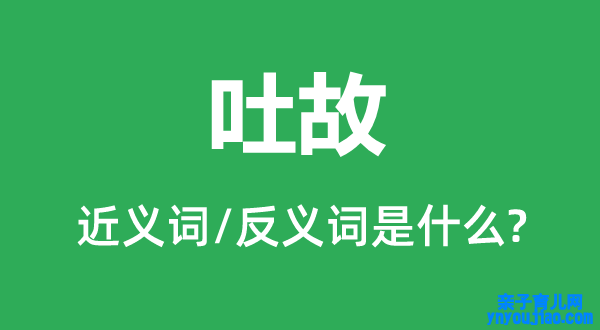 吐故

近义词/反义词是什么?

亲子育儿网
ynyoujiao.com